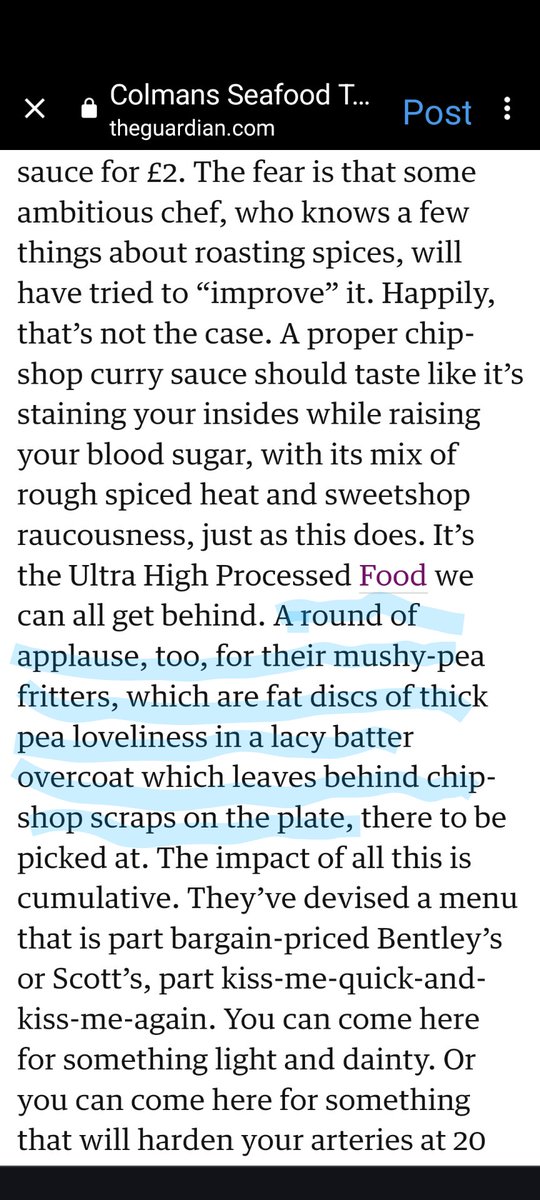 Colmans Seafood T...
theguardian.com
Post

sauce for £2. The fear is that some ambitious chef, who knows a few things about roasting spices, will have tried to “improve” it. Happily, that’s not the case. A proper chip-shop curry sauce should taste like it’s staining your insides while raising your blood sugar, with its mix of rough spiced heat and sweetshop raucousness, just as this does. It’s the Ultra High Processed Food we can all get behind. A round of applause, too, for their mushy-pea fritters, which are fat discs of thick pea loveliness in a lacy batter overcoat which leaves behind chip-shop scraps on the plate, there to be picked at. The impact of all this is cumulative. They’ve devised a menu that is part bargain-priced Bentley’s or Scott’s, part kiss-me-quick-and-kiss-me-again. You can come here for something light and dainty. Or you can come here for something that will harden your arteries at 20